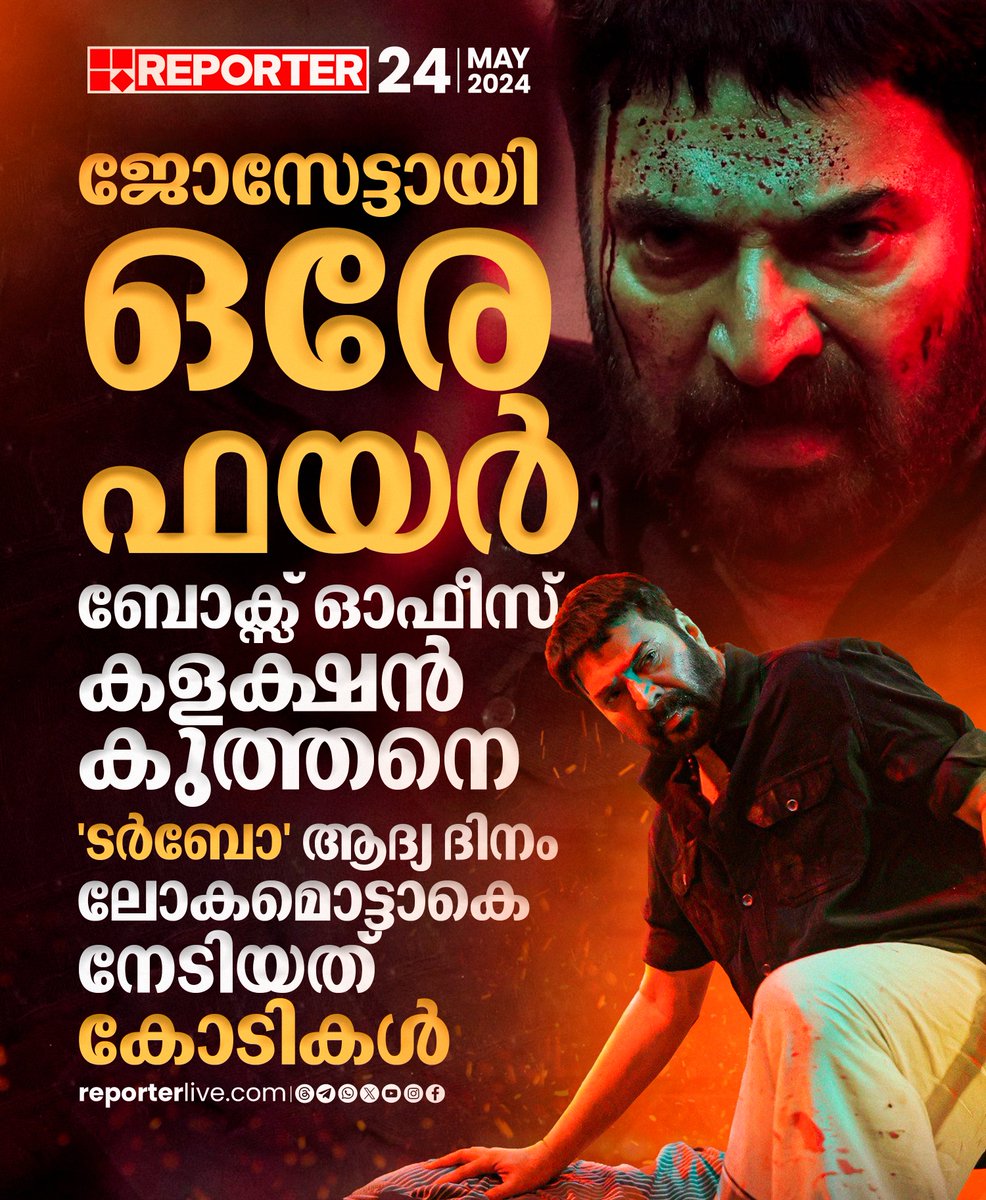 REPORTER 24 MAY 2024

ജോസേട്ടായി ഒരേ ഫയർ

ബോക്സ് ഓഫീസ് കളക്ഷൻ കുത്തനെ

'ടർബോ' ആദ്യ ദിനം ലോകമൊട്ടാകെ നേടിയത് കോടികൾ

reporterlive.com